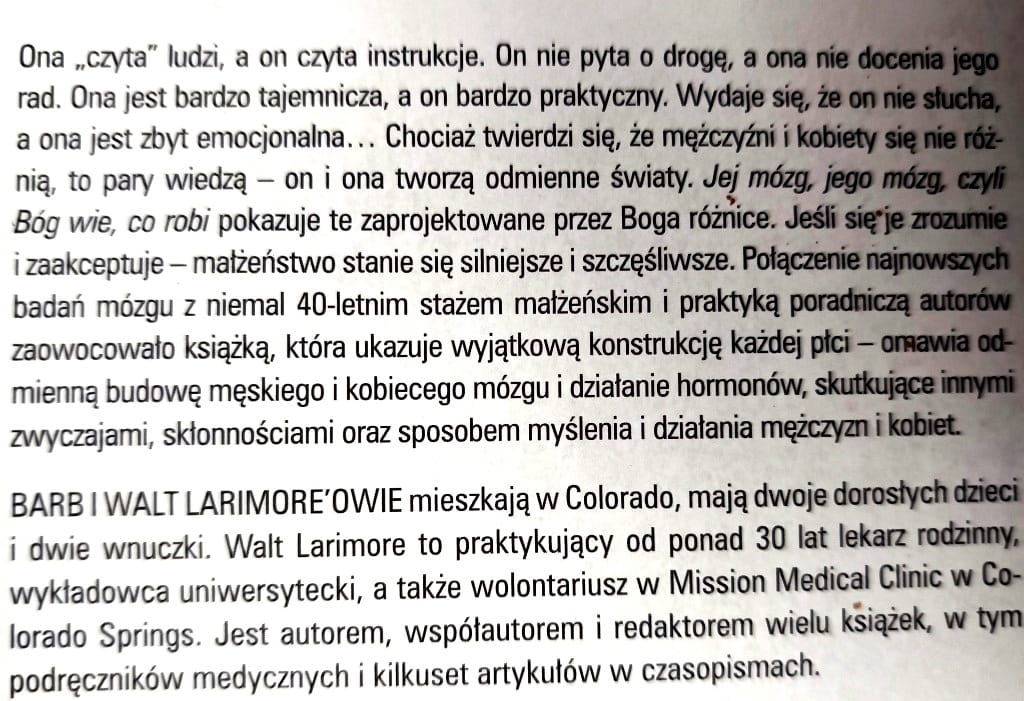 Ona „czyta" ludzi, a on czyta instrukcje. On nie pyta o drogę, a ona nie docenia jego rad. Ona jest bardzo tajemnicza, a on bardzo praktyczny. Wydaje się, że on nie słucha, a ona jest zbyt emocjonalna… Chociaż twierdzi się, że mężczyźni i kobiety się nie różnią, to pary wiedzą – on i ona tworzą odmienne światy. Jej mózg, jego mózg, czyli Bóg wie, co robi pokazuje te zaprojektowane przez Boga różnice. Jeśli się je zrozumie i zaakceptuje – małżeństwo stanie się silniejsze i szczęśliwsze. Połączenie najnowszych badań mózgu z niemal 40-letnim stażem małżeńskim i praktyką poradniczą autorów zaowocowało książką, która ukazuje wyjątkową konstrukcję każdej płci – omawia odmienną budowę męskiego i kobiecego mózgu i działanie hormonów, skutkujące innymi zwyczajami, skłonnościami oraz sposobem myślenia i działania mężczyzn i kobiet.

BARB I WALT LARIMORE'OWIE mieszkają w Colorado, mają dwoje dorosłych dzieci i dwie wnuczki. Walt Larimore to praktykujący od ponad 30 lat lekarz rodzinny, wykładowca uniwersytecki, a także wolontariusz w Mission Medical Clinic w Colorado Springs. Jest autorem, współautorem i redaktorem wielu książek, w tym podręczników medycznych i kilkuset artykułów w czasopismach.